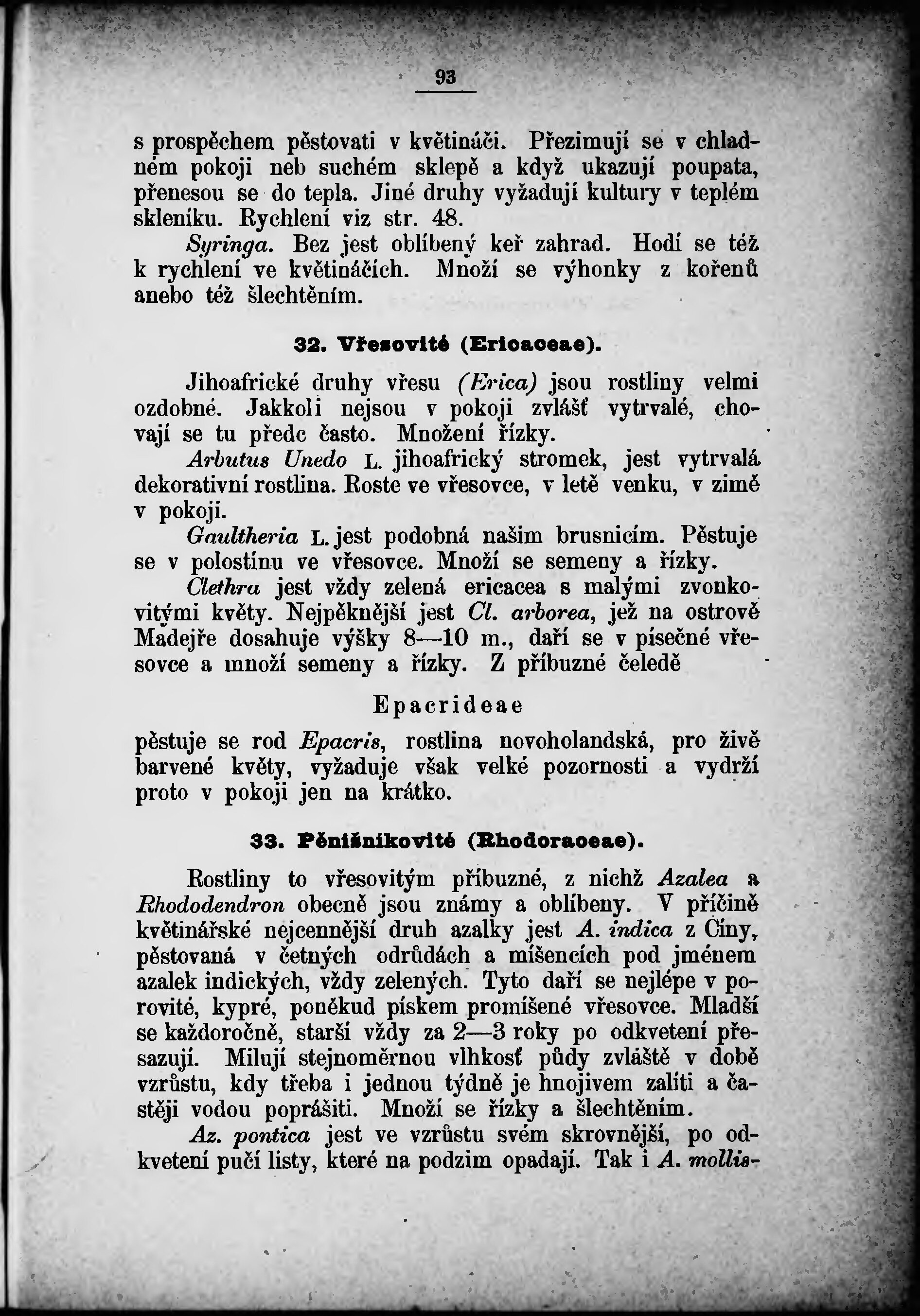 93

s prospěchem pěstovati v květináči. Přezimují se v chladném pokoji neb suchém sklepě a když ukazují poupata, přenesou se do tepla. Jiné druhy vyžadují kultury v teplém skleníku. Rychlení viz str. 48.

Syringa. Bez jest oblíbený keř zahrad. Hodí se též k rychlení ve květináčích. Množí se výhonky z kořenů anebo též šlechtěním.

32. Vřesovité (Ericaceae).

Jihoafrické druhy vřesu (Erica) jsou rostliny velmi ozdobné. Jakkoli nejsou v pokoji zvlášť vytrvalé, chovají se tu předc často. Množení řízky.

Arbutus Unedo L. jihoafrický stromek, jest vytrvalá dekorativní rostlina. Roste ve vřesovce, v letě venku, v zimě v pokoji.

Gaultheria L. jest podobná našim brusnicím. Pěstuje se v polostínu ve vřesovce. Množí se semeny a řízky.

Clethra jest vždy zelená ericacea s malými zvonkovitými květy. Nejpěknější jest Cl. arborea, jež na ostrově Madejře dosahuje výšky 8—10 m., daří se v písečné vřesovce a množí semeny a řízky. Z příbuzné čeledě

Epacrideae

pěstuje se rod Epacris, rostlina novoholandská, pro živě barvené květy, vyžaduje však velké pozornosti a vydrží proto v pokoji jen na krátko.

33. Pěnišníkovité (Rhodoraceae).

Rostliny to vřesovitým příbuzné, z nichž Azalea a Rhododendron obecně jsou známy a oblíbeny. V příčině květinářské nejcennější druh azalky jest A. indica z Číny, pěstovaná v četných odrůdách a míšencích pod jménem azalek indických, vždy zelených. Tyto daří se nejlépe v porovité, kypré, poněkud pískem promíšené vřesovce. Mladší se každoročně, starší vždy za 2—3 roky po odkvetení přesazují. Milují stejnoměrnou vlhkosť půdy zvláště v době vzrůstu, kdy třeba i jednou týdně je hnojivem zalíti a častěji vodou poprášiti. Množí se řízky a šlechtěním.

Az. pontica jest ve vzrůstu svém skrovnější, po odkvetení pučí listy, které na podzim opadají. Tak i A. mollis-